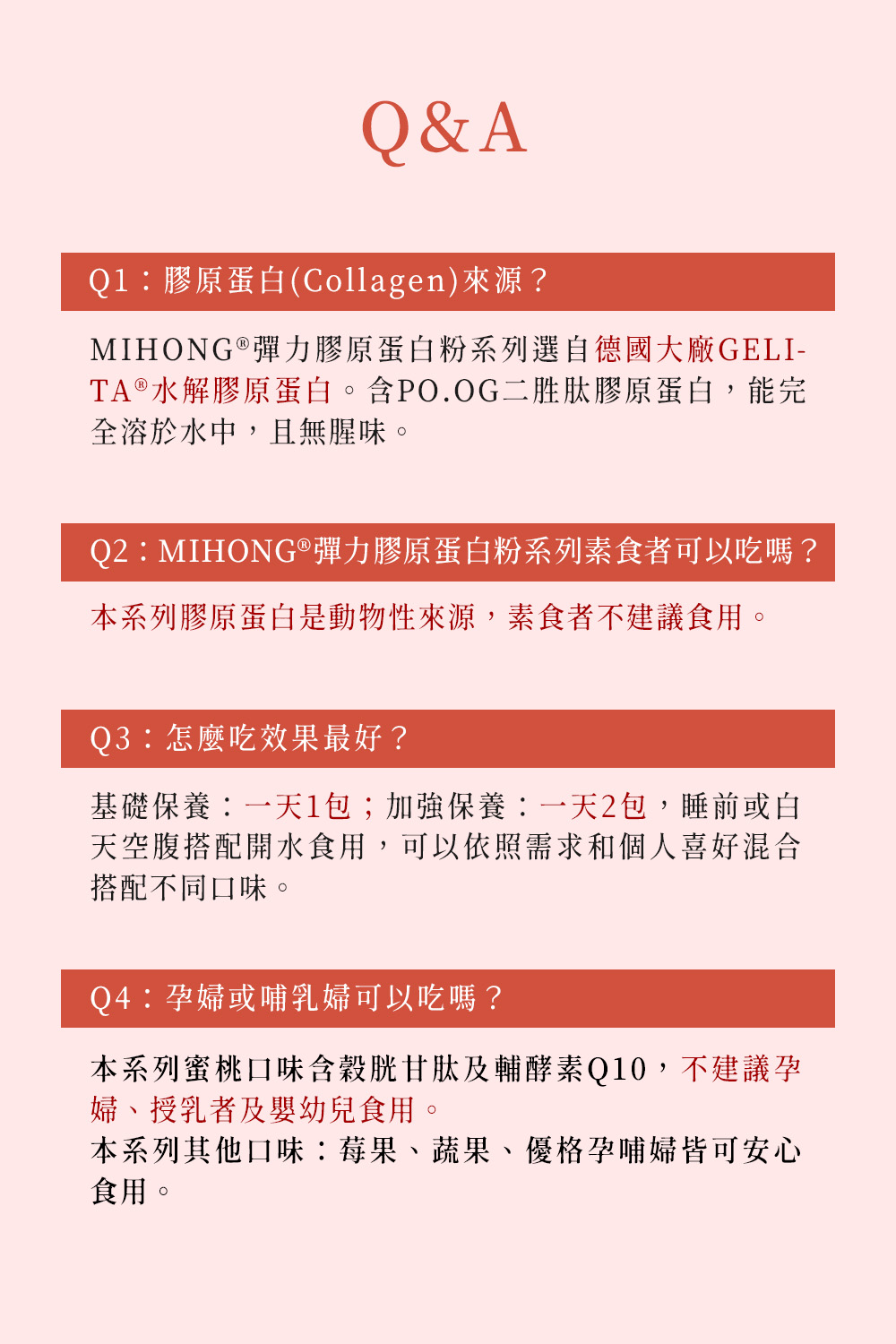 Q&A

Q1：膠原蛋白(Collagen)來源？

MIHONG®彈力膠原蛋白粉系列選自德國大廠GELITA®水解膠原蛋白。含PO.OG二胜肽膠原蛋白，能完全溶於水中，且無腥味。

Q2：MIHONG®彈力膠原蛋白粉系列素食者可以吃嗎？

本系列膠原蛋白是動物性來源，素食者不建議食用。

Q3：怎麼吃效果最好？

基礎保養：一天1包；加強保養：一天2包，睡前或白天空腹搭配開水食用，可以依照需求和個人喜好混合搭配不同口味。

Q4：孕婦或哺乳婦可以吃嗎？

本系列蜜桃口味含穀胱甘肽及輔酵素Q10，不建議孕婦、授乳者及嬰幼兒食用。
本系列其他口味：莓果、蔬果、優格孕哺婦皆可安心食用。